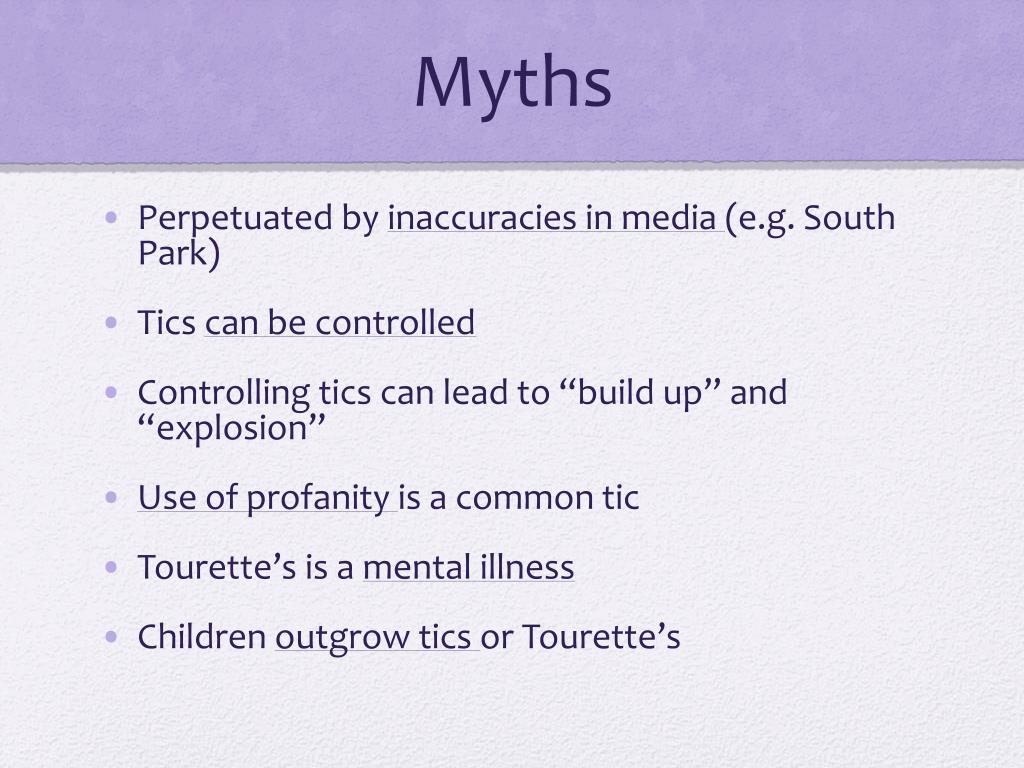 Myths

• Perpetuated by inaccuracies in media (e.g. South Park)

• Tics can be controlled

• Controlling tics can lead to “build up” and “explosion”

• Use of profanity is a common tic

• Tourette’s is a mental illness

• Children outgrow tics or Tourette’s